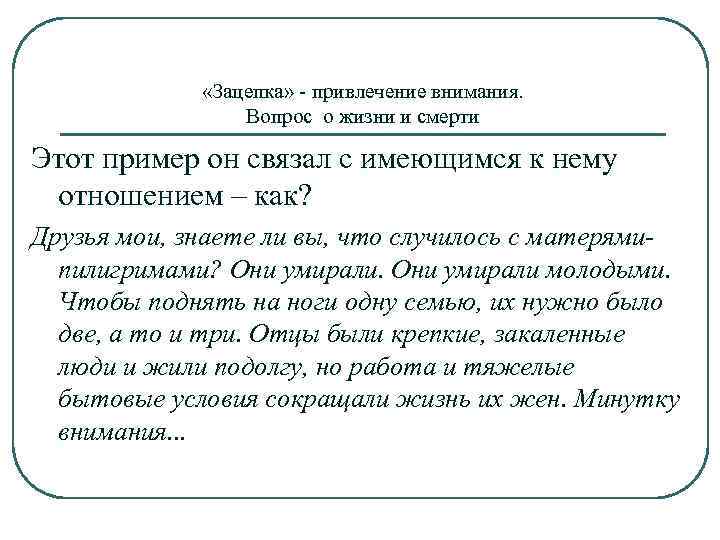 «Зацепка» - привлечение внимания.
Вопрос  о жизни и смерти

Этот пример он связал с имеющимся к нему отношением – как?

Друзья мои, знаете ли вы, что случилось с матерями-пилигримами? Они умирали. Они умирали молодыми. Чтобы поднять на ноги одну семью, их нужно было две, а то и три. Отцы были крепкие, закаленные люди и жили подолгу, но работа и тяжелые бытовые условия сокращали жизнь их жен. Минутку внимания...